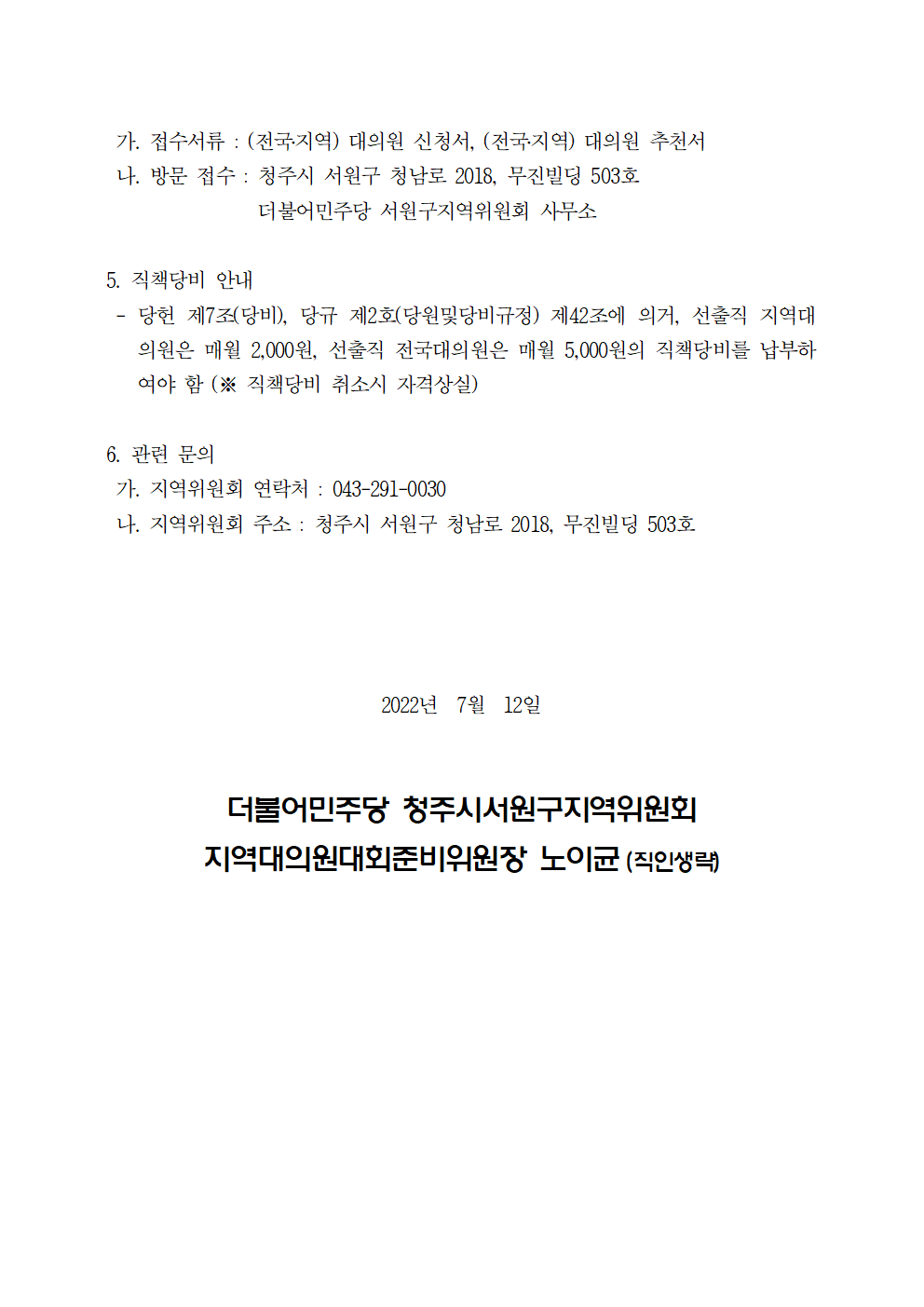 가. 접수서류 : (전국지역) 대의원 신청서, (전국지역) 대의원 추천서
나. 방문 접수 : 청주시 서원구 청남로 2018, 무진빌딩 503호
더불어민주당 서원구지역위원회 사무소

5. 직책당비 안내
- 당헌 제7조(당비), 당규 제2호(당원및당비규정) 제42조에 의거, 선출직 지역대의원은 매월 2,000원, 선출직 전국대의원은 매월 5,000원의 직책당비를 납부하여야 함 (※ 직책당비 취소시 자격상실)

6. 관련 문의
가. 지역위원회 연락처 : 043-291-0030
나. 지역위원회 주소 : 청주시 서원구 청남로 2018, 무진빌딩 503호

2022년 7월 12일

더불어민주당 청주시서원구지역위원회
지역대의원대회준비위원장 노이균 (직인생략)